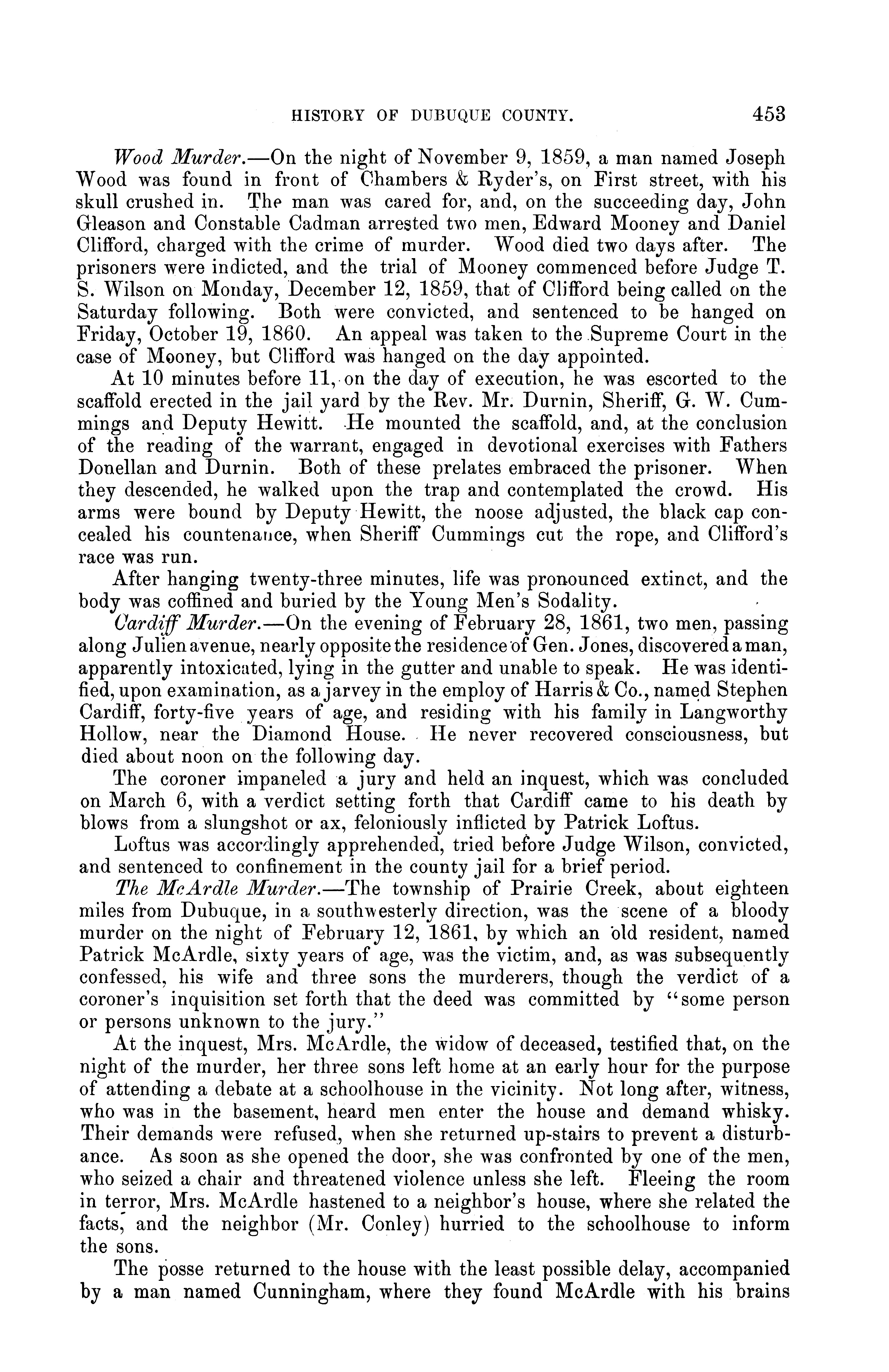 HISTORY OF DUBUQUE COUNTY. 453

Wood Murder.—On the night of November 9, 1859, a man named Joseph Wood was found in front of Chambers & Ryder's, on First street, with his skull crushed in. The man was cared for, and, on the succeeding day, John Gleason and Constable Cadman arrested two men, Edward Mooney and Daniel Clifford, charged with the crime of murder. Wood died two days after. The prisoners were indicted, and the trial of Mooney commenced before Judge T. S. Wilson on Monday, December 12, 1859, that of Clifford being called on the Saturday following. Both were convicted, and sentenced to be hanged on Friday, October 19, 1860. An appeal was taken to the Supreme Court in the case of Mooney, but Clifford was hanged on the day appointed.

At 10 minutes before 11, on the day of execution, he was escorted to the scaffold erected in the jail yard by the Rev. Mr. Durnin, Sheriff, G. W. Cummings and Deputy Hewitt. He mounted the scaffold, and, at the conclusion of the reading of the warrant, engaged in devotional exercises with Fathers Donellan and Durnin. Both of these prelates embraced the prisoner. When they descended, he walked upon the trap and contemplated the crowd. His arms were bound by Deputy Hewitt, the noose adjusted, the black cap concealed his countenance, when Sheriff Cummings cut the rope, and Clifford's race was run.

After hanging twenty-three minutes, life was pronounced extinct, and the body was coffined and buried by the Young Men's Sodality.

Cardiff Murder.—On the evening of February 28, 1861, two men, passing along Julien avenue, nearly opposite the residence of Gen. Jones, discovered a man, apparently intoxicated, lying in the gutter and unable to speak. He was identified, upon examination, as a jarvey in the employ of Harris & Co., named Stephen Cardiff, forty-five years of age, and residing with his family in Langworthy Hollow, near the Diamond House. He never recovered consciousness, but died about noon on the following day.

The coroner impaneled a jury and held an inquest, which was concluded on March 6, with a verdict setting forth that Cardiff came to his death by blows from a slungshot or ax, feloniously inflicted by Patrick Loftus.

Loftus was accordingly apprehended, tried before Judge Wilson, convicted, and sentenced to confinement in the county jail for a brief period.

The McArdle Murder.—The township of Prairie Creek, about eighteen miles from Dubuque, in a southwesterly direction, was the scene of a bloody murder on the night of February 12, 1861, by which an old resident, named Patrick McArdle, sixty years of age, was the victim, and, as was subsequently confessed, his wife and three sons the murderers, though the verdict of a coroner's inquisition set forth that the deed was committed by "some person or persons unknown to the jury."

At the inquest, Mrs. McArdle, the widow of deceased, testified that, on the night of the murder, her three sons left home at an early hour for the purpose of attending a debate at a schoolhouse in the vicinity. Not long after, witness, who was in the basement, heard men enter the house and demand whisky. Their demands were refused, when she returned up-stairs to prevent a disturbance. As soon as she opened the door, she was confronted by one of the men, who seized a chair and threatened violence unless she left. Fleeing the room in terror, Mrs. McArdle hastened to a neighbor's house, where she related the facts, and the neighbor (Mr. Conley) hurried to the schoolhouse to inform the sons.

The posse returned to the house with the least possible delay, accompanied by a man named Cunningham, where they found McArdle with his brains